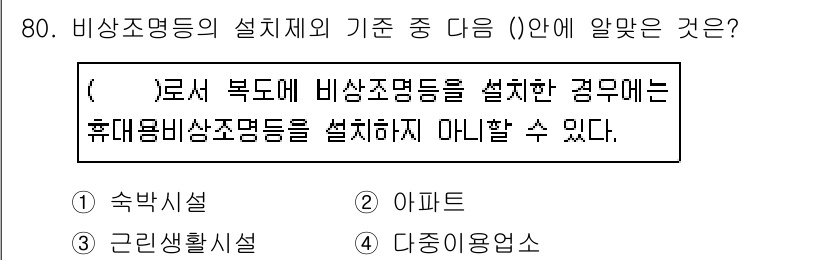 80. 비상조명등의 설치제외 기준 중 다음 ()안에 알맞은 것은?

(　　)로서 복도에 비상조명등을 설치한 경우에는 휴대용비상조명등을 설치하지 아니할 수 있다.

① 숙박시설
② 아파트
③ 근린생활시설
④ 다중이용업소